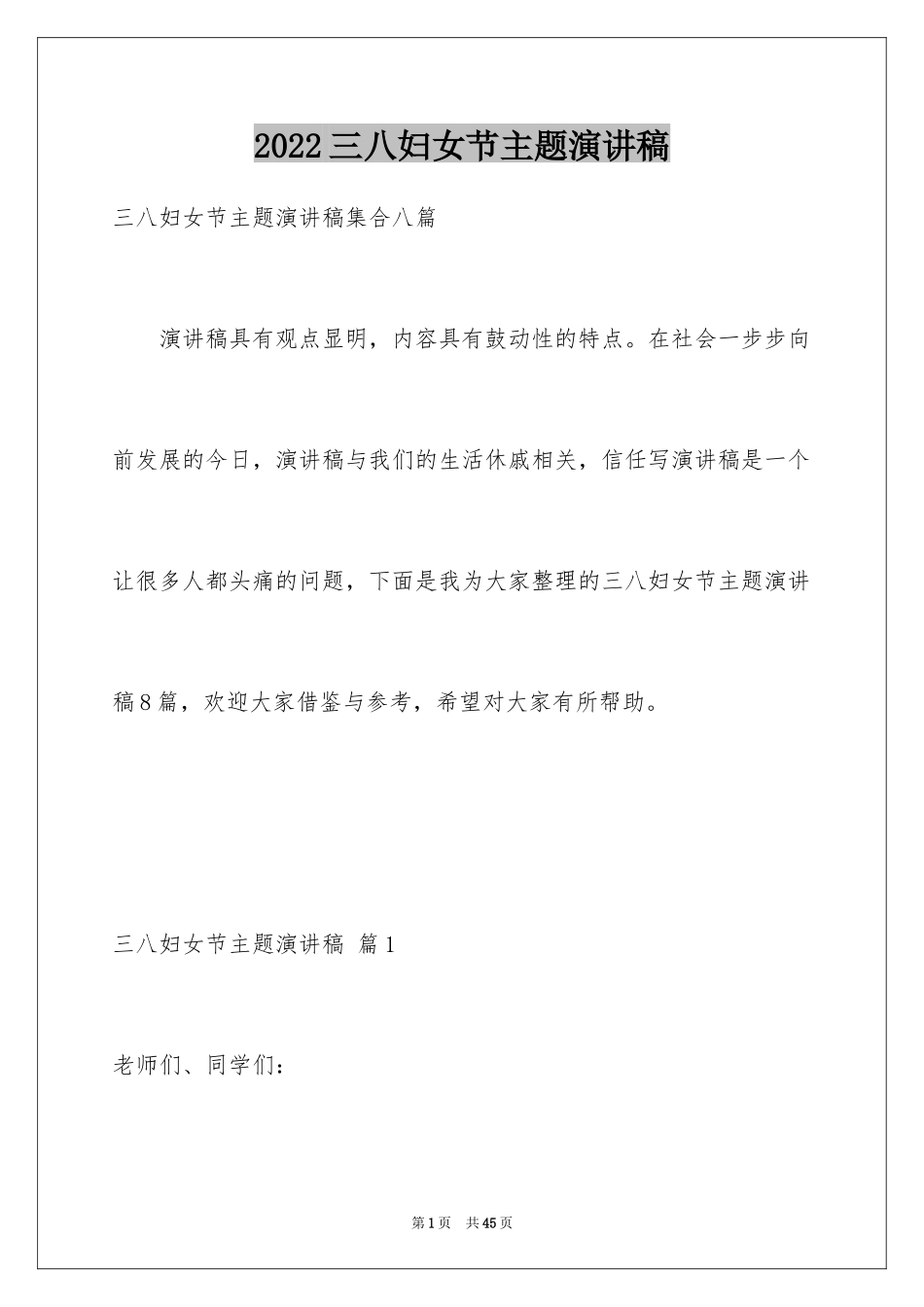 2022三八妇女节主题演讲稿

三八妇女节主题演讲稿集合八篇

演讲稿具有观点显明，内容具有鼓动性的特点。在社会一步步向前发展的今日，演讲稿与我们的生活休戚相关，信任写演讲稿是一个让很多人都头痛的问题，下面是我为大家整理的三八妇女节主题演讲稿8篇，欢迎大家借鉴与参考，希望对大家有所帮助。

三八妇女节主题演讲稿 篇1

老师们、同学们：

第1页 共45页